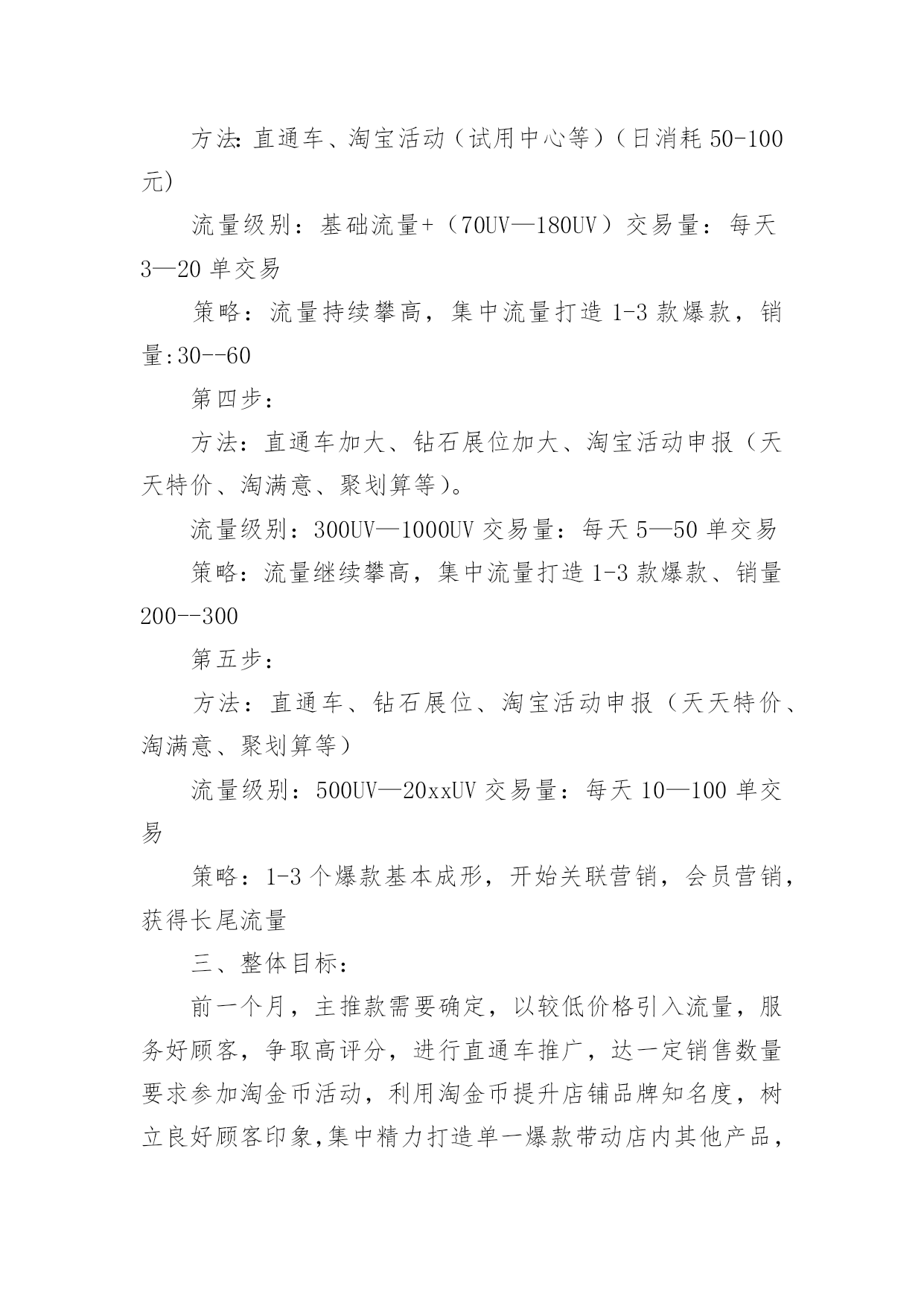 方法:直通车、淘宝活动（试用中心等）（日消耗 50-100 元）

流量级别：基础流量+（70UV—180UV）交易量：每天 3—20 单交易

策略：流量持续攀高，集中流量打造 1-3 款爆款，销量:30--60

第四步：

方法：直通车加大、钻石展位加大、淘宝活动申报（天天特价、淘满意、聚划算等）。

流量级别：300UV—1000UV 交易量：每天 5—50 单交易

策略：流量继续攀高，集中流量打造 1-3 款爆款、销量 200--300

第五步：

方法：直通车、钻石展位、淘宝活动申报（天天特价、淘满意、聚划算等）

流量级别：500UV—20xxUV 交易量：每天 10—100 单交易

策略：1-3 个爆款基本成形，开始关联营销，会员营销，获得长尾流量

三、整体目标：

前一个月，主推款需要确定，以较低价格引入流量，服务好顾客，争取高评分，进行直通车推广，达一定销售数量要求参加淘金币活动，利用淘金币提升店铺品牌知名度，树立良好顾客印象,集中精力打造单一爆款带动店内其他产品，